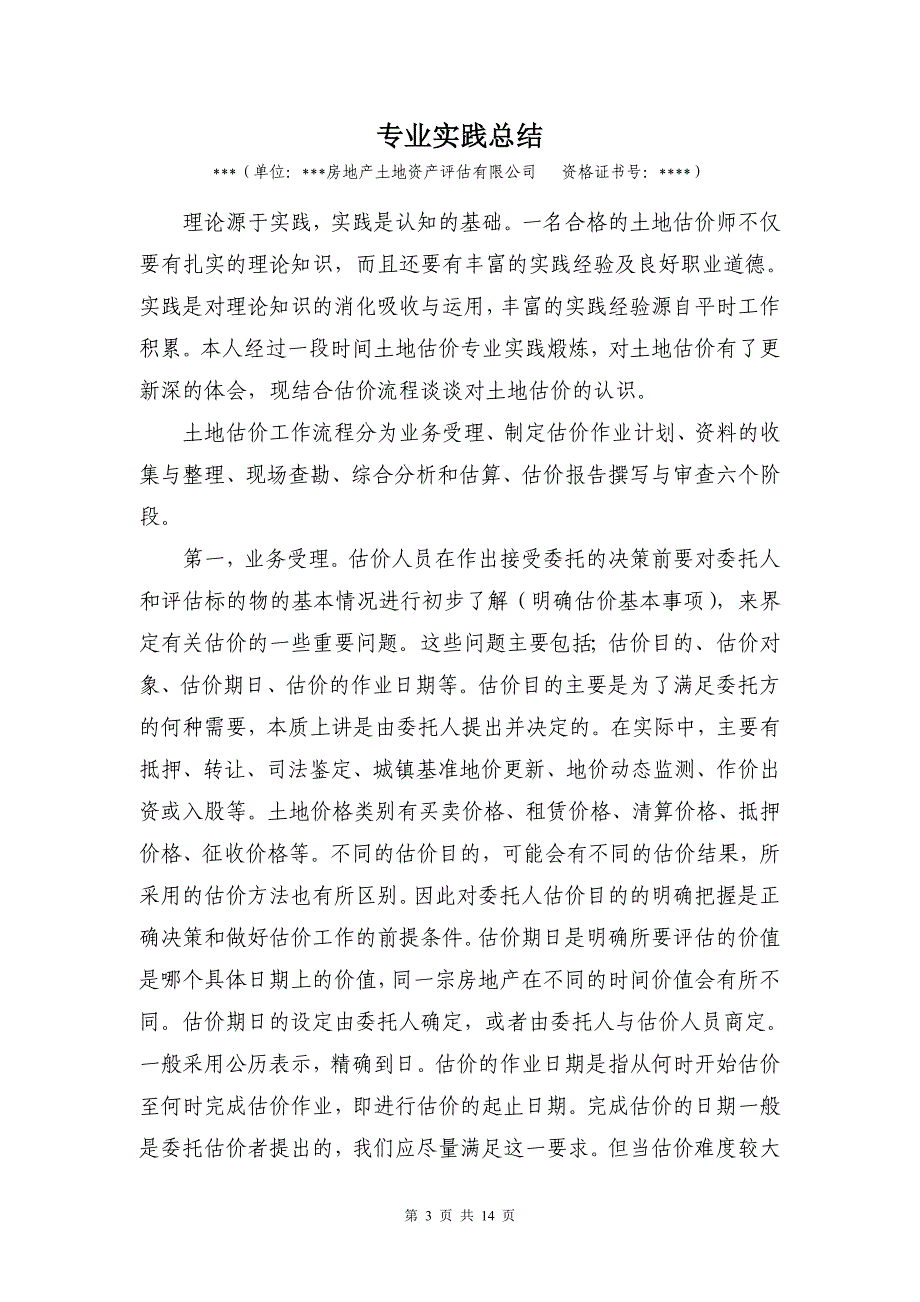 专业实践总结

***（单位：***房地产土地资产评估有限公司　资格证书号：****）

理论源于实践，实践是认知的基础。一名合格的土地估价师不仅要有扎实的理论知识，而且还要有丰富的实践经验及良好职业道德。实践是对理论知识的消化吸收与运用，丰富的实践经验源自平时工作积累。本人经过一段时间土地估价专业实践煅炼，对土地估价有了更新深的体会，现结合估价流程谈谈对土地估价的认识。

土地估价工作流程分为业务受理、制定估价作业计划、资料的收集与整理、现场查勘、综合分析和估算、估价报告撰写与审查六个阶段。

第一，业务受理。估价人员在作出接受委托的决策前要对委托人和评估标的物的基本情况进行初步了解（明确估价基本事项），来界定有关估价的一些重要问题。这些问题主要包括;估价目的、估价对象、估价期日、估价的作业日期等。估价目的主要是为了满足委托方的何种需要，本质上讲是由委托人提出并决定的。在实际中，主要有抵押、转让、司法鉴定、城镇基准地价更新、地价动态监测、作价出资或入股等。土地价格类别有买卖价格、租赁价格、清算价格、抵押价格、征收价格等。不同的估价目的，可能会有不同的估价结果，所采用的估价方法也有所区别。因此对委托人估价目的的明确把握是正确决策和做好估价工作的前提条件。估价期日是明确所要评估的价值是哪个具体日期上的价值，同一宗房地产在不同的时间价值会有所不同。估价期日的设定由委托人确定，或者由委托人与估价人员商定。一般采用公历表示，精确到日。估价的作业日期是指从何时开始估价至何时完成估价作业，即进行估价的起止日期。完成估价的日期一般是委托估价者提出的，我们应尽量满足这一要求。但当估价难度较大

第 3 页 共 14 页